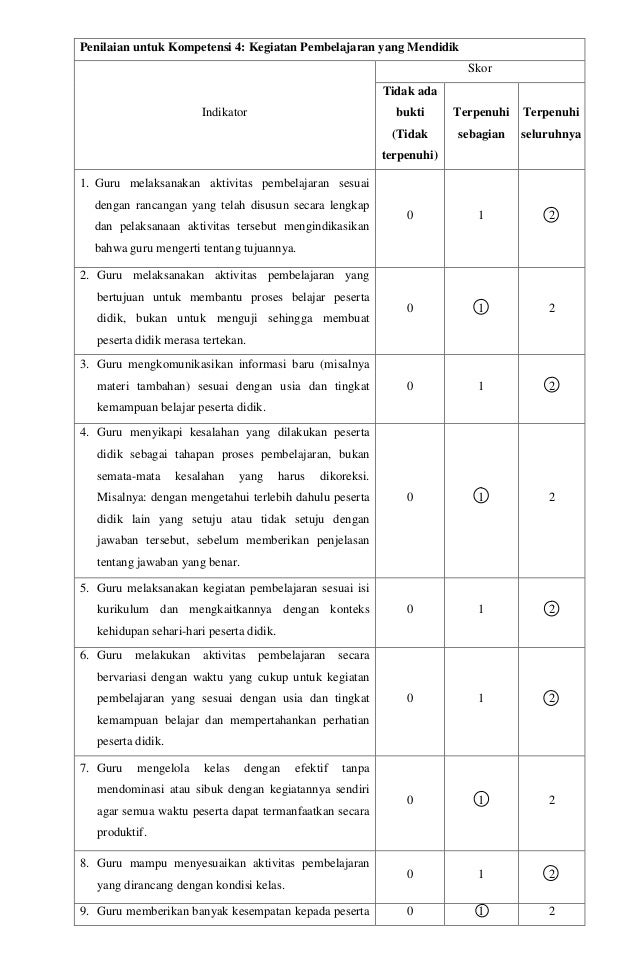 | Penilaian untuk Kompetensi 4: Kegiatan Pembelajaran yang Mendidik | | | |
|---|---|---|---|
| Indikator | Skor | | |
| | Tidak ada bukti (Tidak terpenuhi) | Terpenuhi sebagian | Terpenuhi seluruhnya |
| 1. Guru melaksanakan aktivitas pembelajaran sesuai dengan rancangan yang telah disusun secara lengkap dan pelaksanaan aktivitas tersebut mengindikasikan bahwa guru mengerti tentang tujuannya. | 0 | 1 | 2 |
| 2. Guru melaksanakan aktivitas pembelajaran yang bertujuan untuk membantu proses belajar peserta didik, bukan untuk menguji sehingga membuat peserta didik merasa tertekan. | 0 | 1 | 2 |
| 3. Guru mengkomunikasikan informasi baru (misalnya materi tambahan) sesuai dengan usia dan tingkat kemampuan belajar peserta didik. | 0 | 1 | 2 |
| 4. Guru menyikapi kesalahan yang dilakukan peserta didik sebagai tahapan proses pembelajaran, bukan semata-mata kesalahan yang harus dikoreksi. Misalnya: dengan mengetahui terlebih dahulu peserta didik lain yang setuju atau tidak setuju dengan jawaban tersebut, sebelum memberikan penjelasan tentang jawaban yang benar. | 0 | 1 | 2 |
| 5. Guru melaksanakan kegiatan pembelajaran sesuai isi kurikulum dan mengkaitkannya dengan konteks kehidupan sehari-hari peserta didik. | 0 | 1 | 2 |
| 6. Guru melakukan aktivitas pembelajaran secara bervariasi dengan waktu yang cukup untuk kegiatan pembelajaran yang sesuai dengan usia dan tingkat kemampuan belajar dan mempertahankan perhatian peserta didik. | 0 | 1 | 2 |
| 7. Guru mengelola kelas dengan efektif tanpa mendominasi atau sibuk dengan kegiatannya sendiri agar semua waktu peserta dapat termanfaatkan secara produktif. | 0 | 1 | 2 |
| 8. Guru mampu menyesuaikan aktivitas pembelajaran yang dirancang dengan kondisi kelas. | 0 | 1 | 2 |
| 9. Guru memberikan banyak kesempatan kepada peserta | 0 | 1 | 2 |